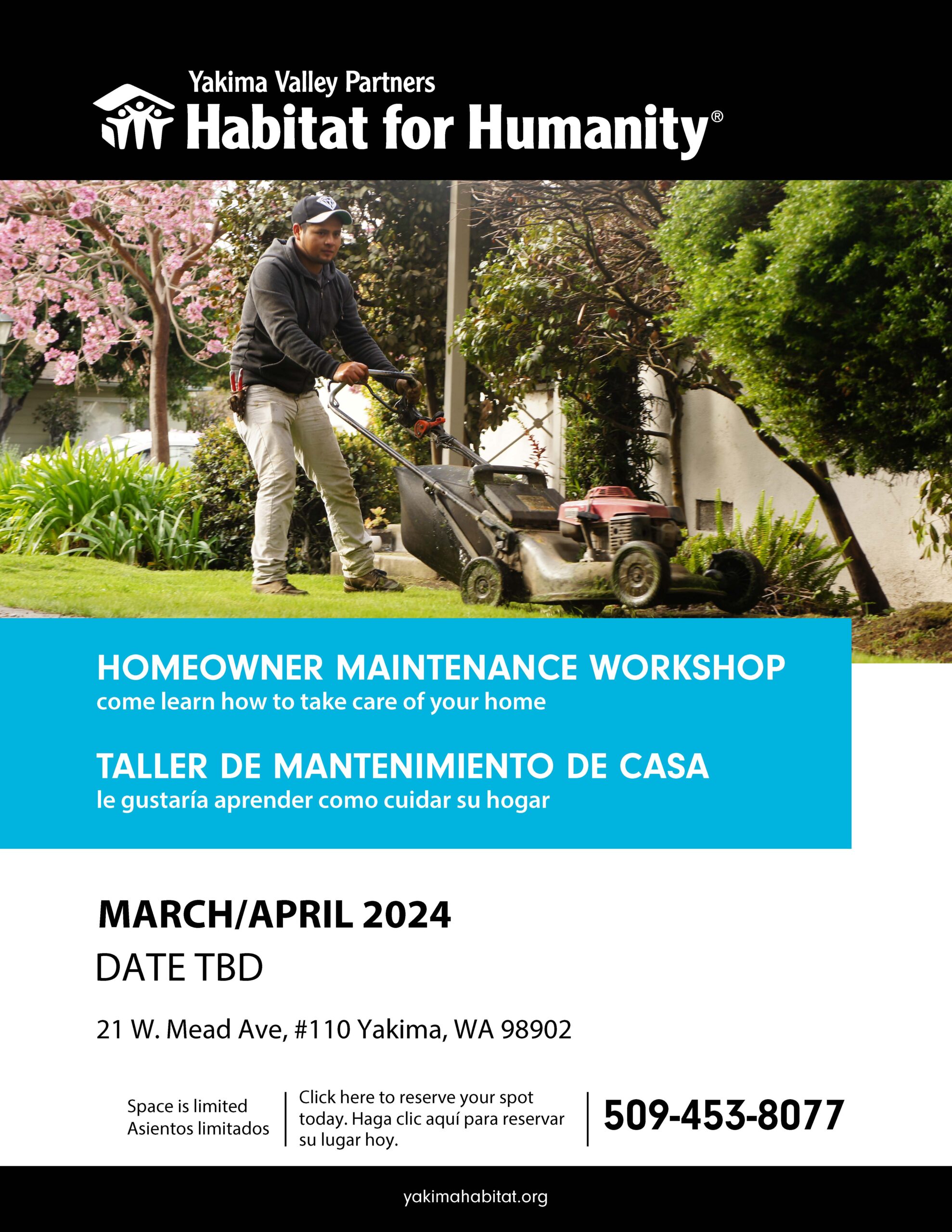 Yakima Valley Partners
Habitat for Humanity®

HOMEOWNER MAINTENANCE WORKSHOP
come learn how to take care of your home

TALLER DE MANTENIMIENTO DE CASA
le gustaría aprender como cuidar su hogar

MARCH/APRIL 2024
DATE TBD

21 W. Mead Ave, #110 Yakima, WA 98902

Space is limited
Asientos limitados

Click here to reserve your spot today. Haga clic aquí para reservar su lugar hoy.

509-453-8077

yakimahabitat.org